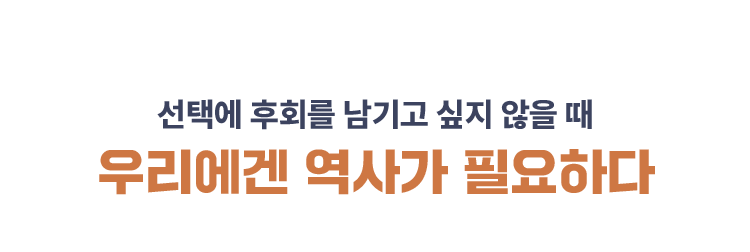 선택에 후회를 남기고 싶지 않을 때
우리에겐 역사가 필요하다